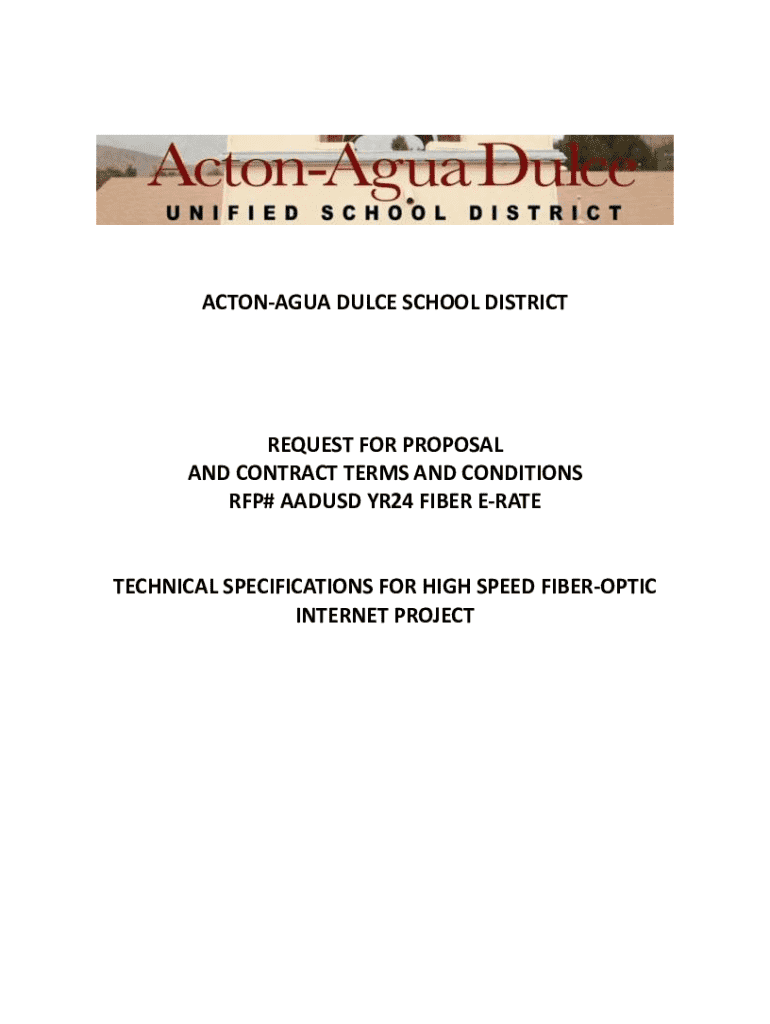 Acton-Agua Dulce
UNIFIED SCHOOL DISTRICT

ACTON-AGUA DULCE SCHOOL DISTRICT

REQUEST FOR PROPOSAL
AND CONTRACT TERMS AND CONDITIONS
RFP# AADUSD YR24 FIBER E-RATE

TECHNICAL SPECIFICATIONS FOR HIGH SPEED FIBER-OPTIC INTERNET PROJECT